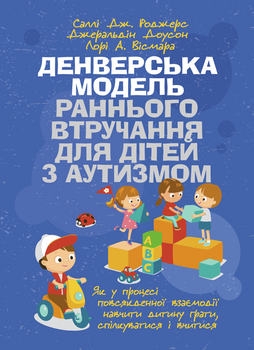 Саллі Дж. Роджерс
Джеральдін Доусон
Лорі А. Вісмара

ДЕНВЕРСЬКА МОДЕЛЬ РАННЬОГО ВТРУЧАННЯ ДЛЯ ДІТЕЙ З АУТИЗМОМ

A
B
C

Як у процесі повсякденної взаємодії навчити дитину грати, спілкуватися і вчитися